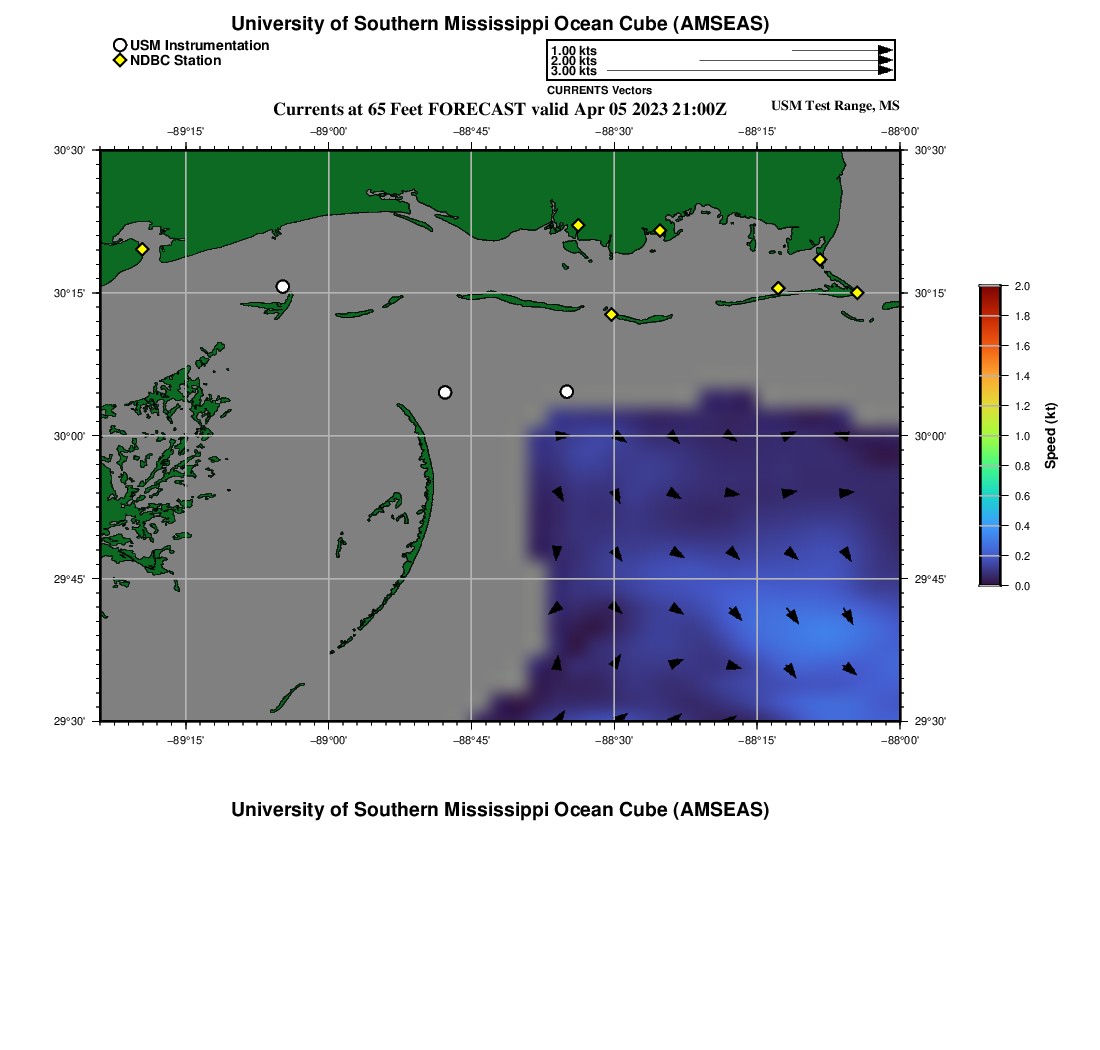 University of Southern Mississippi Ocean Cube (AMSEAS)

USM Instrumentation
NDBC Station

1.00 kts
2.00 kts
3.00 kts
CURRENTS Vectors

Currents at 65 Feet FORECAST valid Apr 05 2023 21:00Z

USM Test Range, MS

−89°15' −89°00' −88°45' −88°30' −88°15' −88°00'

30°30'
30°15'
30°00'
29°45'
29°30'

30°30'
30°15'
30°00'
29°45'
29°30'

−89°15' −89°00' −88°45' −88°30' −88°15' −88°00'

2.0
1.8
1.6
1.4
1.2
1.0
0.8
0.6
0.4
0.2
0.0
Speed (kt)

University of Southern Mississippi Ocean Cube (AMSEAS)